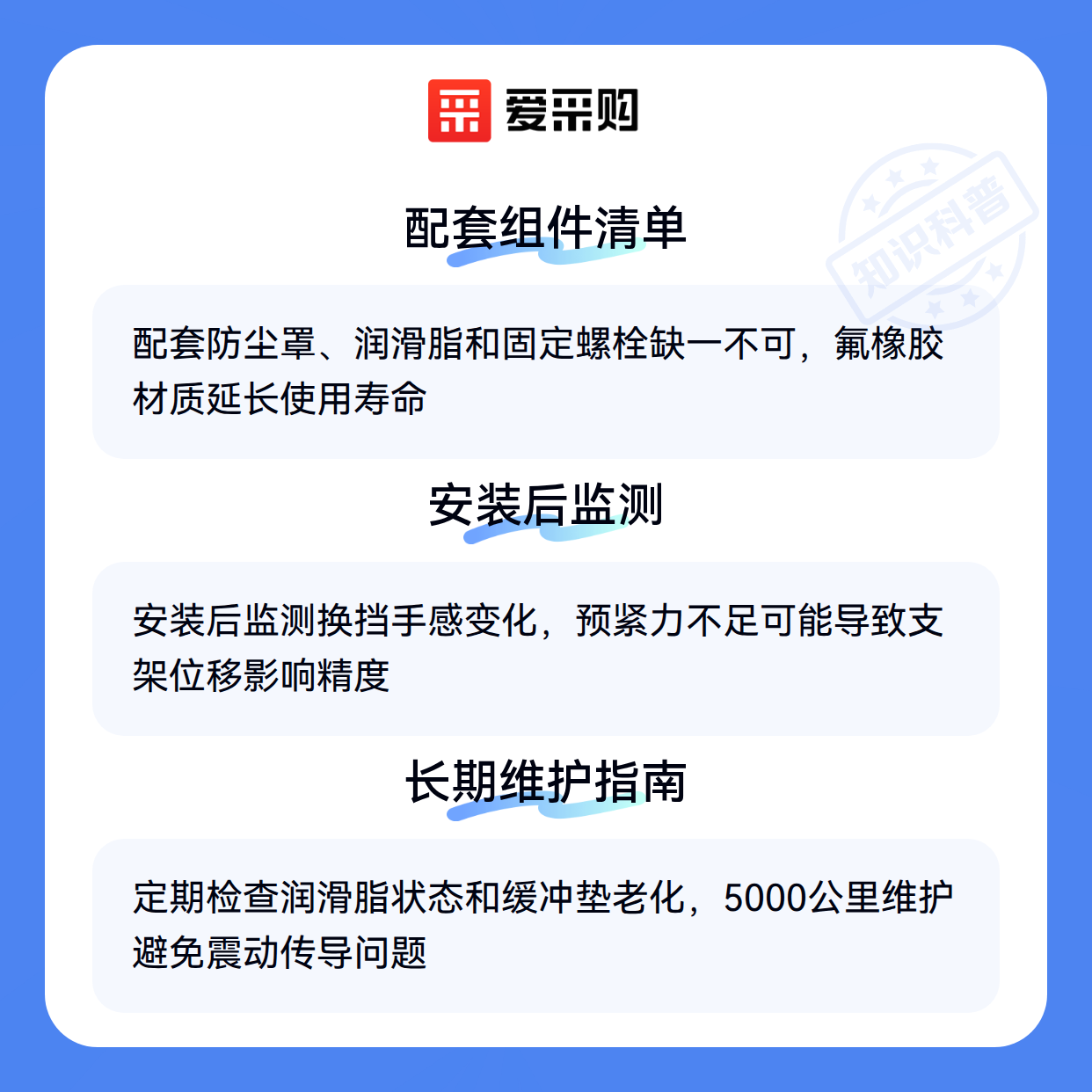 爱采购

配套组件清单

配套防尘罩、润滑脂和固定螺栓缺一不可，氟橡胶材质延长使用寿命

安装后监测

安装后监测换挡手感变化，预紧力不足可能导致支架位移影响精度

长期维护指南

定期检查润滑脂状态和缓冲垫老化，5000公里维护避免震动传导问题

知识科普